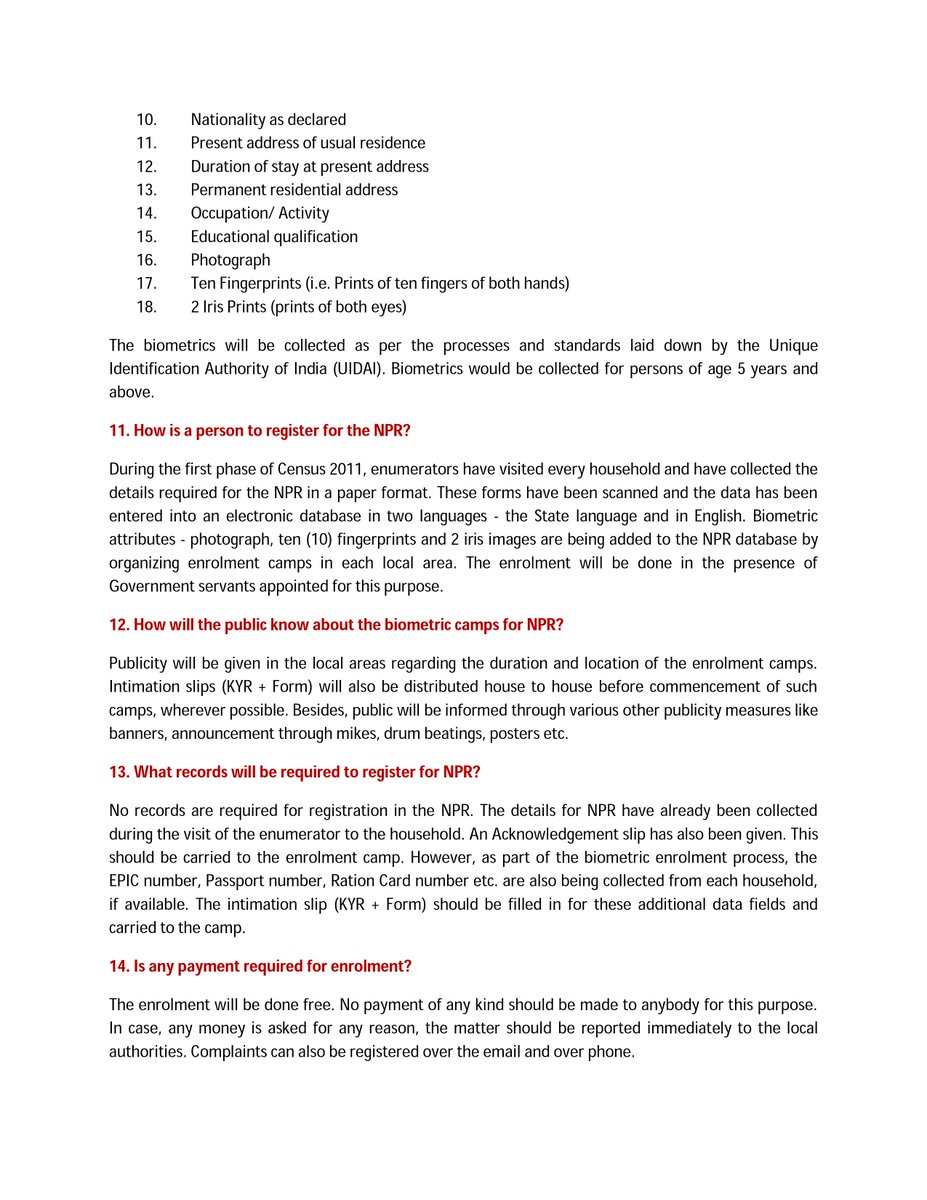 10. Nationality as declared
11. Present address of usual residence
12. Duration of stay at present address
13. Permanent residential address
14. Occupation/ Activity
15. Educational qualification
16. Photograph
17. Ten Fingerprints (i.e. Prints of ten fingers of both hands)
18. 2 Iris Prints (prints of both eyes)

The biometrics will be collected as per the processes and standards laid down by the Unique Identification Authority of India (UIDAI). Biometrics would be collected for persons of age 5 years and above.

11. How is a person to register for the NPR?

During the first phase of Census 2011, enumerators have visited every household and have collected the details required for the NPR in a paper format. These forms have been scanned and the data has been entered into an electronic database in two languages - the State language and in English. Biometric attributes - photograph, ten (10) fingerprints and 2 iris images are being added to the NPR database by organizing enrolment camps in each local area. The enrolment will be done in the presence of Government servants appointed for this purpose.

12. How will the public know about the biometric camps for NPR?

Publicity will be given in the local areas regarding the duration and location of the enrolment camps. Intimation slips (KYR + Form) will also be distributed house to house before commencement of such camps, wherever possible. Besides, public will be informed through various other publicity measures like banners, announcement through mikes, drum beatings, posters etc.

13. What records will be required to register for NPR?

No records are required for registration in the NPR. The details for NPR have already been collected during the visit of the enumerator to the household. An Acknowledgement slip has also been given. This should be carried to the enrolment camp. However, as part of the biometric enrolment process, the EPIC number, Passport number, Ration Card number etc. are also being collected from each household, if available. The intimation slip (KYR + Form) should be filled in for these additional data fields and carried to the camp.

14. Is any payment required for enrolment?

The enrolment will be done free. No payment of any kind should be made to anybody for this purpose. In case, any money is asked for any reason, the matter should be reported immediately to the local authorities. Complaints can also be registered over the email and over phone.